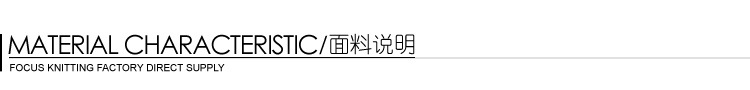 MATERIAL CHARACTERISTIC/面料说明
FOCUS KNITTING FACTORY DIRECT SUPPLY